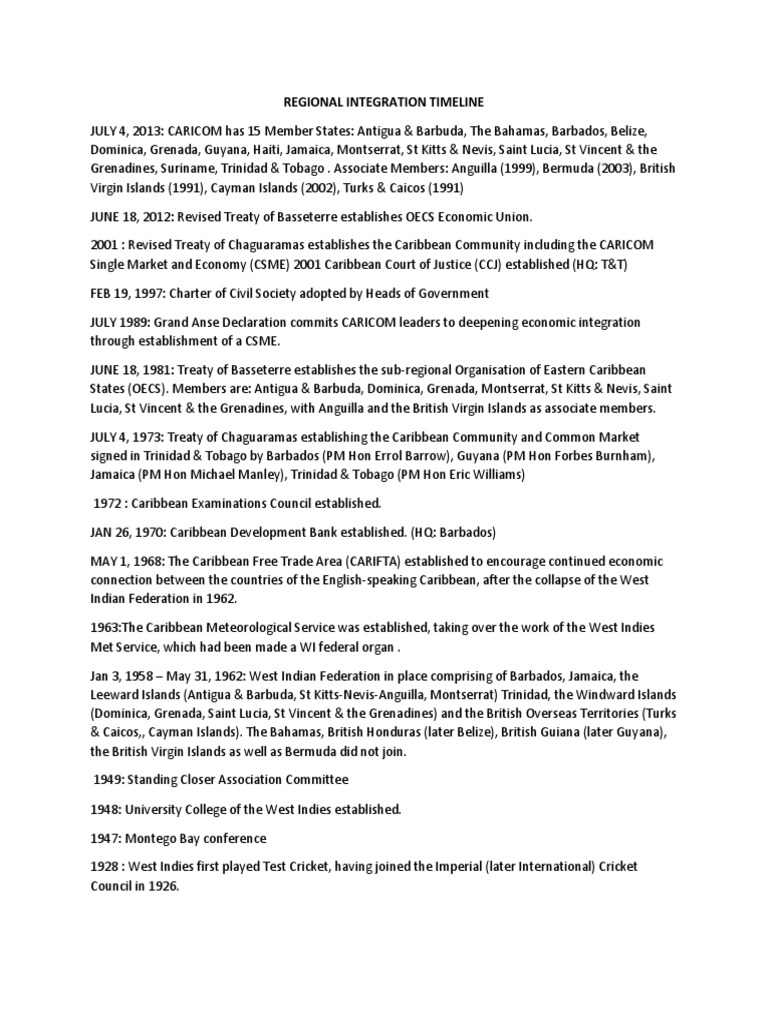 REGIONAL INTEGRATION TIMELINE

JULY 4, 2013: CARICOM has 15 Member States: Antigua & Barbuda, The Bahamas, Barbados, Belize, Dominica, Grenada, Guyana, Haiti, Jamaica, Montserrat, St Kitts & Nevis, Saint Lucia, St Vincent & the Grenadines, Suriname, Trinidad & Tobago . Associate Members: Anguilla (1999), Bermuda (2003), British Virgin Islands (1991), Cayman Islands (2002), Turks & Caicos (1991)

JUNE 18, 2012: Revised Treaty of Basseterre establishes OECS Economic Union.

2001 : Revised Treaty of Chaguaramas establishes the Caribbean Community including the CARICOM Single Market and Economy (CSME) 2001 Caribbean Court of Justice (CCJ) established (HQ: T&T)

FEB 19, 1997: Charter of Civil Society adopted by Heads of Government

JULY 1989: Grand Anse Declaration commits CARICOM leaders to deepening economic integration through establishment of a CSME.

JUNE 18, 1981: Treaty of Basseterre establishes the sub-regional Organisation of Eastern Caribbean States (OECS). Members are: Antigua & Barbuda, Dominica, Grenada, Montserrat, St Kitts & Nevis, Saint Lucia, St Vincent & the Grenadines, with Anguilla and the British Virgin Islands as associate members.

JULY 4, 1973: Treaty of Chaguaramas establishing the Caribbean Community and Common Market signed in Trinidad & Tobago by Barbados (PM Hon Errol Barrow), Guyana (PM Hon Forbes Burnham), Jamaica (PM Hon Michael Manley), Trinidad & Tobago (PM Hon Eric Williams)

1972 : Caribbean Examinations Council established.

JAN 26, 1970: Caribbean Development Bank established. (HQ: Barbados)

MAY 1, 1968: The Caribbean Free Trade Area (CARIFTA) established to encourage continued economic connection between the countries of the English-speaking Caribbean, after the collapse of the West Indian Federation in 1962.

1963:The Caribbean Meteorological Service was established, taking over the work of the West Indies Met Service, which had been made a WI federal organ .

Jan 3, 1958 – May 31, 1962: West Indian Federation in place comprising of Barbados, Jamaica, the Leeward Islands (Antigua & Barbuda, St Kitts-Nevis-Anguilla, Montserrat) Trinidad, the Windward Islands (Dominica, Grenada, Saint Lucia, St Vincent & the Grenadines) and the British Overseas Territories (Turks & Caicos,, Cayman Islands). The Bahamas, British Honduras (later Belize), British Guiana (later Guyana), the British Virgin Islands as well as Bermuda did not join.

1949: Standing Closer Association Committee

1948: University College of the West Indies established.

1947: Montego Bay conference

1928 : West Indies first played Test Cricket, having joined the Imperial (later International) Cricket Council in 1926.